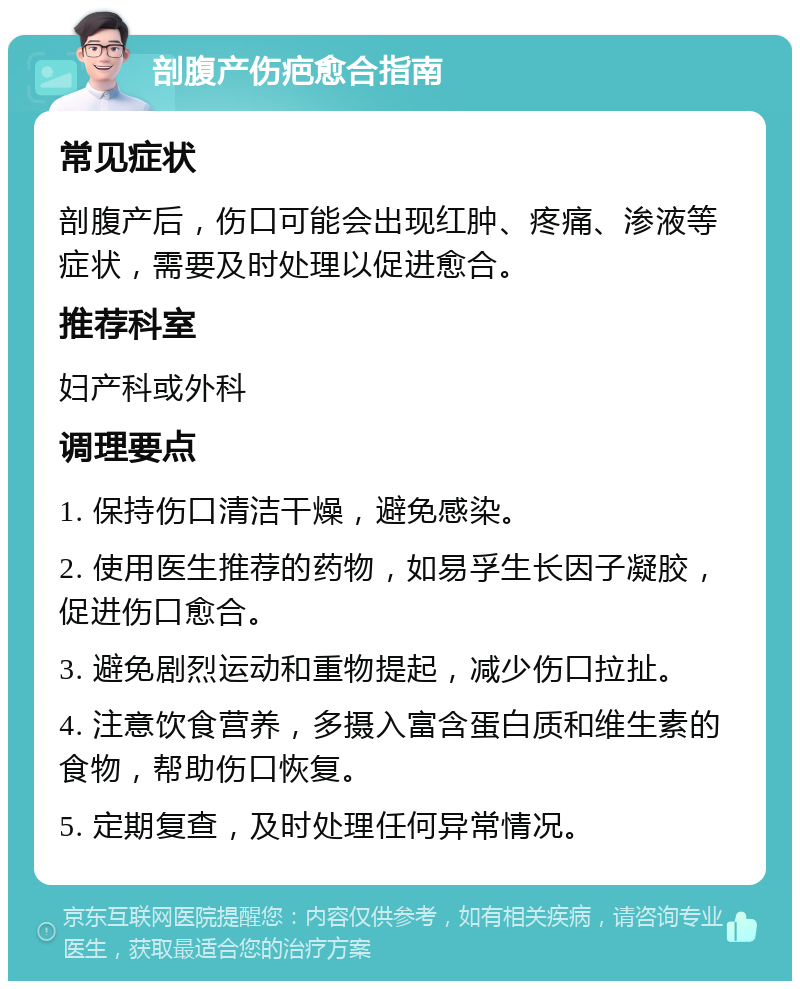 剖腹产伤疤愈合指南

常见症状

剖腹产后，伤口可能会出现红肿、疼痛、渗液等症状，需要及时处理以促进愈合。

推荐科室

妇产科或外科

调理要点

1. 保持伤口清洁干燥，避免感染。

2. 使用医生推荐的药物，如易孚生长因子凝胶，促进伤口愈合。

3. 避免剧烈运动和重物提起，减少伤口拉扯。

4. 注意饮食营养，多摄入富含蛋白质和维生素的食物，帮助伤口恢复。

5. 定期复查，及时处理任何异常情况。

京东互联网医院提醒您：内容仅供参考，如有相关疾病，请咨询专业医生，获取最适合您的治疗方案